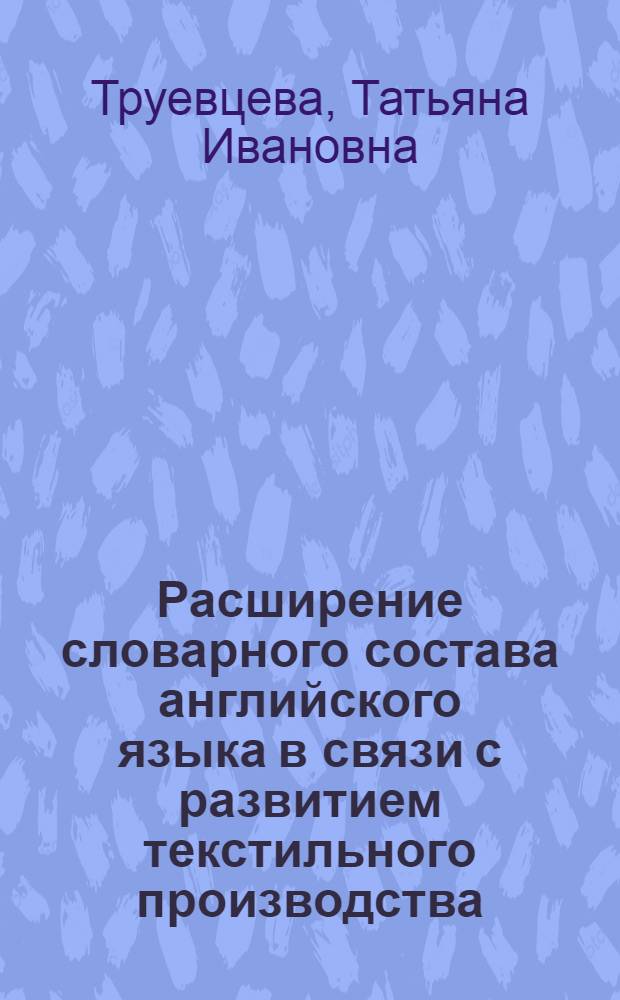 Труевцева, Татьяна Ивановна

Расширение словарного состава английского языка в связи с развитием текстильного производства